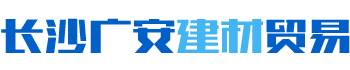 长沙广安建材贸易